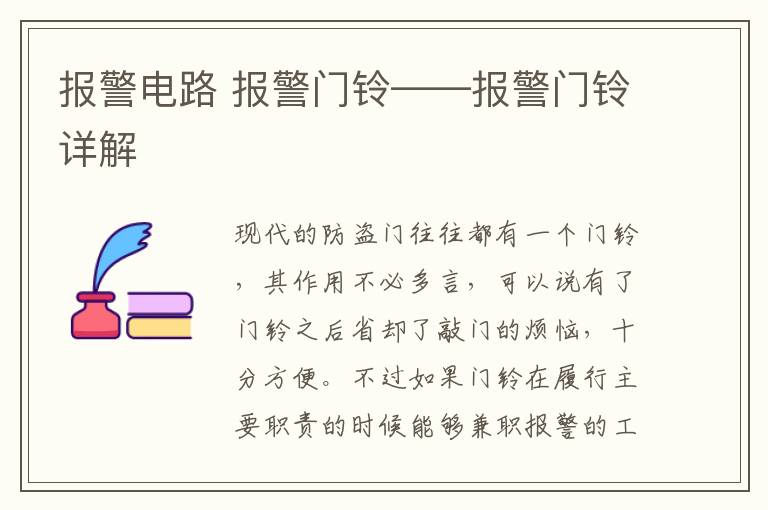 报警电路 报警门铃——报警门铃详解

现代的防盗门往往都有一个门铃，其作用不必多言，可以说有了门铃之后省却了敲门的烦恼，十分方便。不过如果门铃在履行主要职责的时候能够兼职报警的工